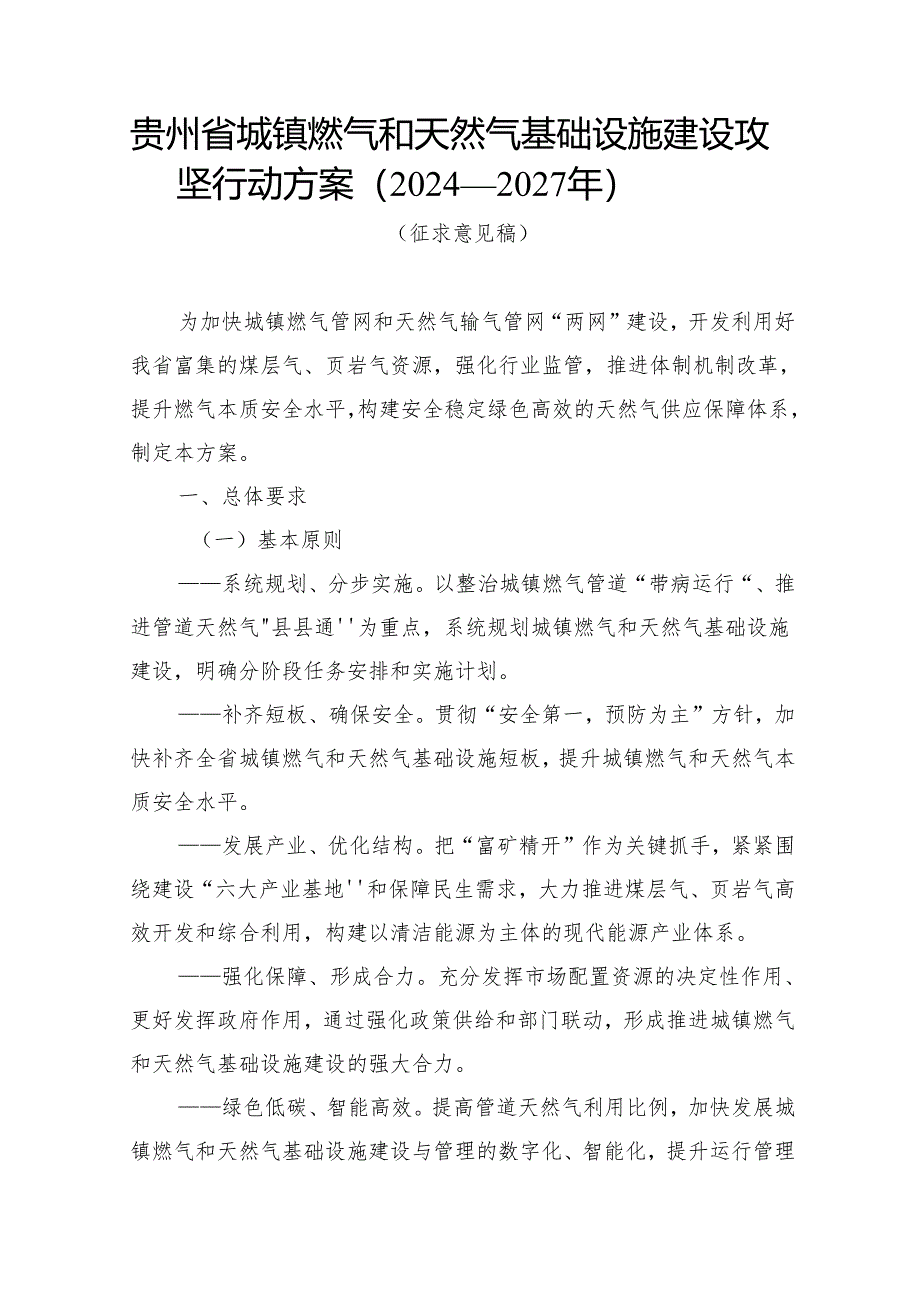 贵州省城镇燃气和天然气基础设施建设攻坚行动方案（2024—2027年）

（征求意见稿）

为加快城镇燃气管网和天然气输气管网“两网”建设，开发利用好我省富集的煤层气、页岩气资源，强化行业监管，推进体制机制改革，提升燃气本质安全水平，构建安全稳定绿色高效的天然气供应保障体系，制定本方案。

一、总体要求

（一）基本原则

——系统规划、分步实施。以整治城镇燃气管道“带病运行“、推进管道天然气"县县通''为重点，系统规划城镇燃气和天然气基础设施建设，明确分阶段任务安排和实施计划。

——补齐短板、确保安全。贯彻“安全第一，预防为主”方针，加快补齐全省城镇燃气和天然气基础设施短板，提升城镇燃气和天然气本质安全水平。

——发展产业、优化结构。把“富矿精开”作为关键抓手，紧紧围绕建设“六大产业基地''和保障民生需求，大力推进煤层气、页岩气高效开发和综合利用，构建以清洁能源为主体的现代能源产业体系。

——强化保障、形成合力。充分发挥市场配置资源的决定性作用、更好发挥政府作用，通过强化政策供给和部门联动，形成推进城镇燃气和天然气基础设施建设的强大合力。

——绿色低碳、智能高效。提高管道天然气利用比例，加快发展城镇燃气和天然气基础设施建设与管理的数字化、智能化，提升运行管理